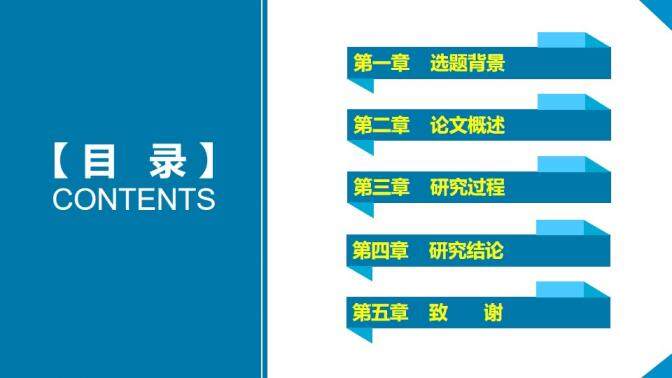 【目 录】
CONTENTS

第一章 选题背景

第二章 论文概述

第三章 研究过程

第四章 研究结论

第五章 致 谢